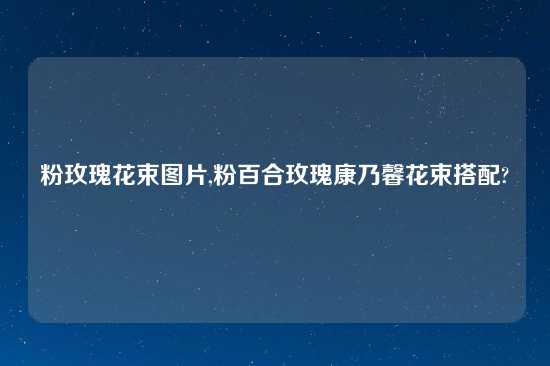 粉玫瑰花束图片,粉百合玫瑰康乃馨花束搭配?